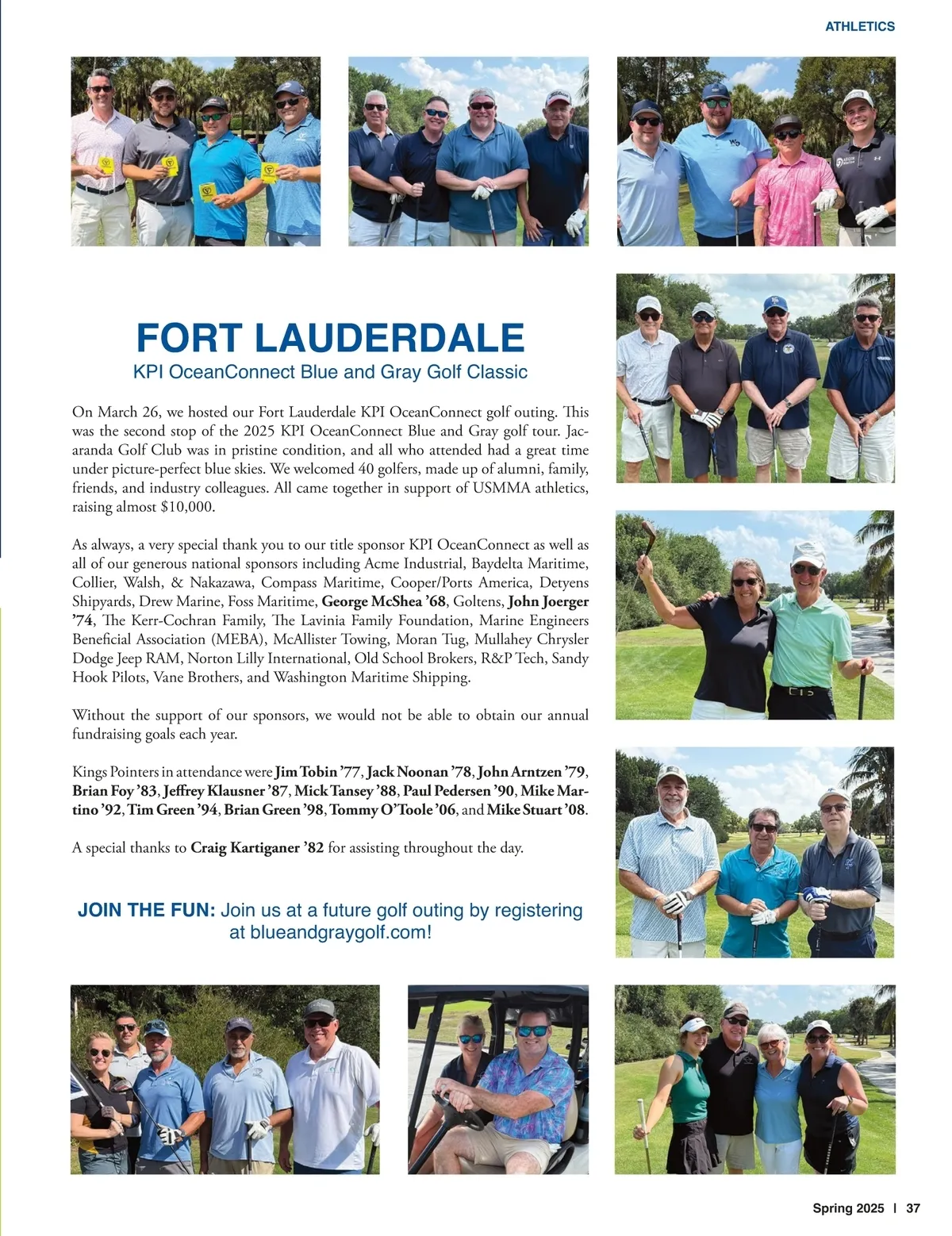 ATHLETICS

FORT LAUDERDALE
KPI OceanConnect Blue and Gray Golf Classic

On March 26, we hosted our Fort Lauderdale KPI OceanConnect golf outing. This was the second stop of the 2025 KPI OceanConnect Blue and Gray golf tour. Jacaranda Golf Club was in pristine condition, and all who attended had a great time under picture-perfect blue skies. We welcomed 40 golfers, made up of alumni, family, friends, and industry colleagues. All came together in support of USMMA athletics, raising almost $10,000.

As always, a very special thank you to our title sponsor KPI OceanConnect as well as all of our generous national sponsors including Acme Industrial, Baydelta Maritime, Collier, Walsh, & Nakazawa, Compass Maritime, Cooper/Ports America, Detyens Shipyards, Drew Marine, Foss Maritime, George McShea '68, Goltens, John Joerger '74, The Kerr-Cochran Family, The Lavinia Family Foundation, Marine Engineers Beneficial Association (MEBA), McAllister Towing, Moran Tug, Mullahey Chrysler Dodge Jeep RAM, Norton Lilly International, Old School Brokers, R&P Tech, Sandy Hook Pilots, Vane Brothers, and Washington Maritime Shipping.

Without the support of our sponsors, we would not be able to obtain our annual fundraising goals each year.

Kings Pointers in attendance were Jim Tobin '77, Jack Noonan '78, John Arntzen '79, Brian Foy '83, Jeffrey Klausner '87, Mick Tansey '88, Paul Pedersen '90, Mike Martino '92, Tim Green '94, Brian Green '98, Tommy O'Toole '06, and Mike Stuart '08.

A special thanks to Craig Kartiganer '82 for assisting throughout the day.

JOIN THE FUN: Join us at a future golf outing by registering at blueandgraygolf.com!

Spring 2025 | 37